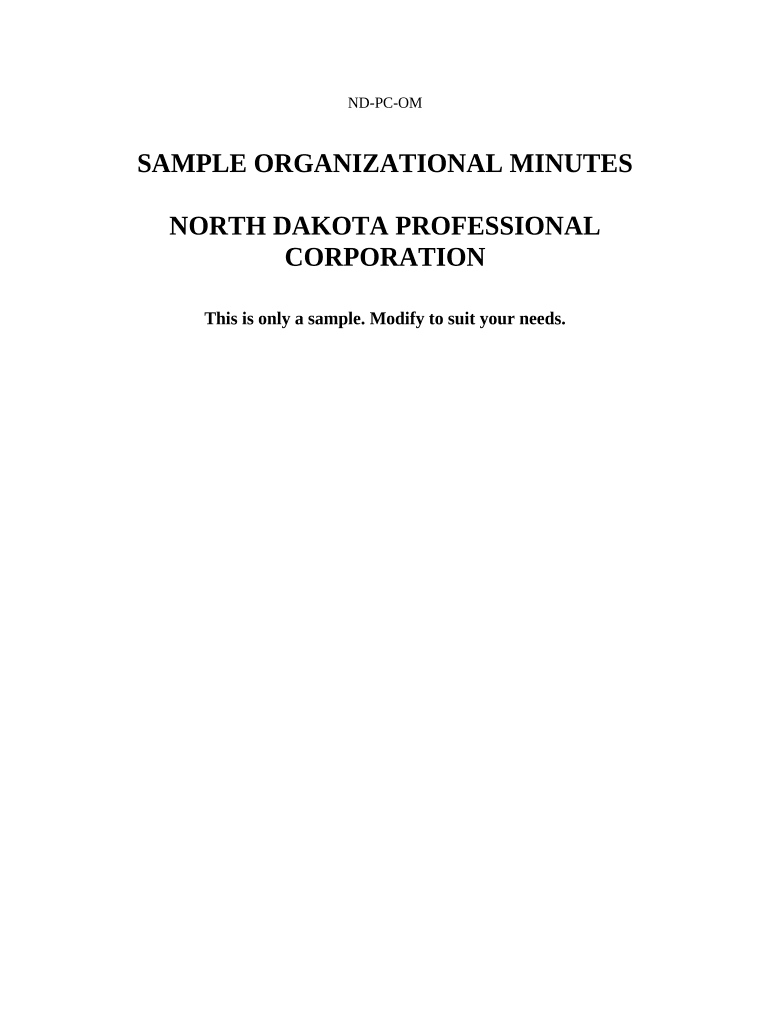 ND-PC-OM

SAMPLE ORGANIZATIONAL MINUTES

NORTH DAKOTA PROFESSIONAL CORPORATION

This is only a sample. Modify to suit your needs.